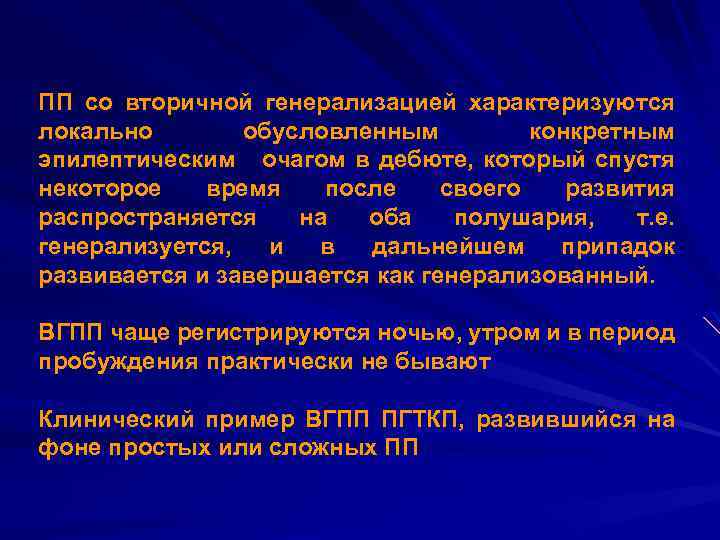 ПП со вторичной генерализацией характеризуются локально обусловленным конкретным эпилептическим очагом в дебюте, который спустя некоторое время после своего развития распространяется на оба полушария, т.е. генерализуется, и в дальнейшем припадок развивается и завершается как генерализованный.

ВГПП чаще регистрируются ночью, утром и в период пробуждения практически не бывают

Клинический пример ВГПП ПГТКП, развившийся на фоне простых или сложных ПП